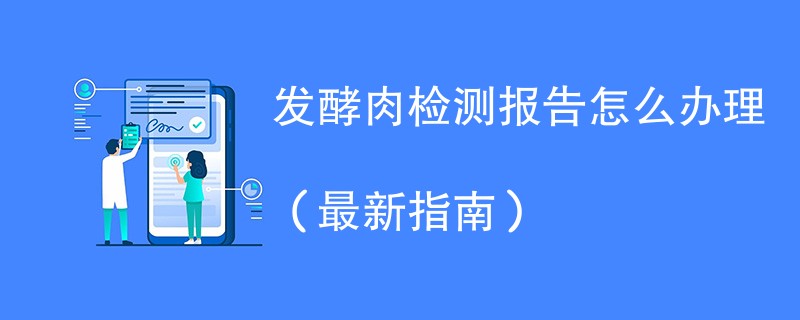 发酵肉检测报告怎么办理

（最新指南）